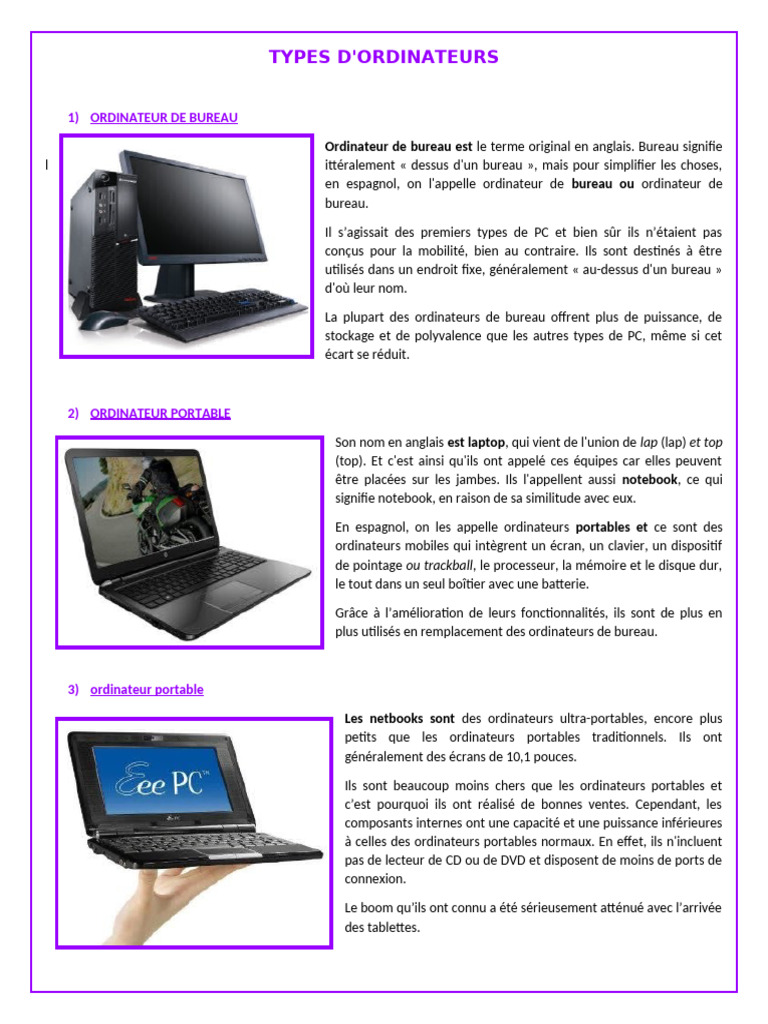 TYPES D'ORDINATEURS

1) ORDINATEUR DE BUREAU

l

Ordinateur de bureau est le terme original en anglais. Bureau signifie ittéralement « dessus d'un bureau », mais pour simplifier les choses, en espagnol, on l'appelle ordinateur de bureau ou ordinateur de bureau.

Il s'agissait des premiers types de PC et bien sûr ils n'étaient pas conçus pour la mobilité, bien au contraire. Ils sont destinés à être utilisés dans un endroit fixe, généralement « au-dessus d'un bureau » d'où leur nom.

La plupart des ordinateurs de bureau offrent plus de puissance, de stockage et de polyvalence que les autres types de PC, même si cet écart se réduit.

2) ORDINATEUR PORTABLE

Son nom en anglais est laptop, qui vient de l'union de lap (lap) et top (top). Et c'est ainsi qu'ils ont appelé ces équipes car elles peuvent être placées sur les jambes. Ils l'appellent aussi notebook, ce qui signifie notebook, en raison de sa similitude avec eux.

En espagnol, on les appelle ordinateurs portables et ce sont des ordinateurs mobiles qui intègrent un écran, un clavier, un dispositif de pointage ou trackball, le processeur, la mémoire et le disque dur, le tout dans un seul boîtier avec une batterie.

Grâce à l'amélioration de leurs fonctionnalités, ils sont de plus en plus utilisés en remplacement des ordinateurs de bureau.

3) ordinateur portable

Eee PC

Les netbooks sont des ordinateurs ultra-portables, encore plus petits que les ordinateurs portables traditionnels. Ils ont généralement des écrans de 10,1 pouces.

Ils sont beaucoup moins chers que les ordinateurs portables et c'est pourquoi ils ont réalisé de bonnes ventes. Cependant, les composants internes ont une capacité et une puissance inférieures à celles des ordinateurs portables normaux. En effet, ils n'incluent pas de lecteur de CD ou de DVD et disposent de moins de ports de connexion.

Le boom qu'ils ont connu a été sérieusement atténué avec l'arrivée des tablettes.